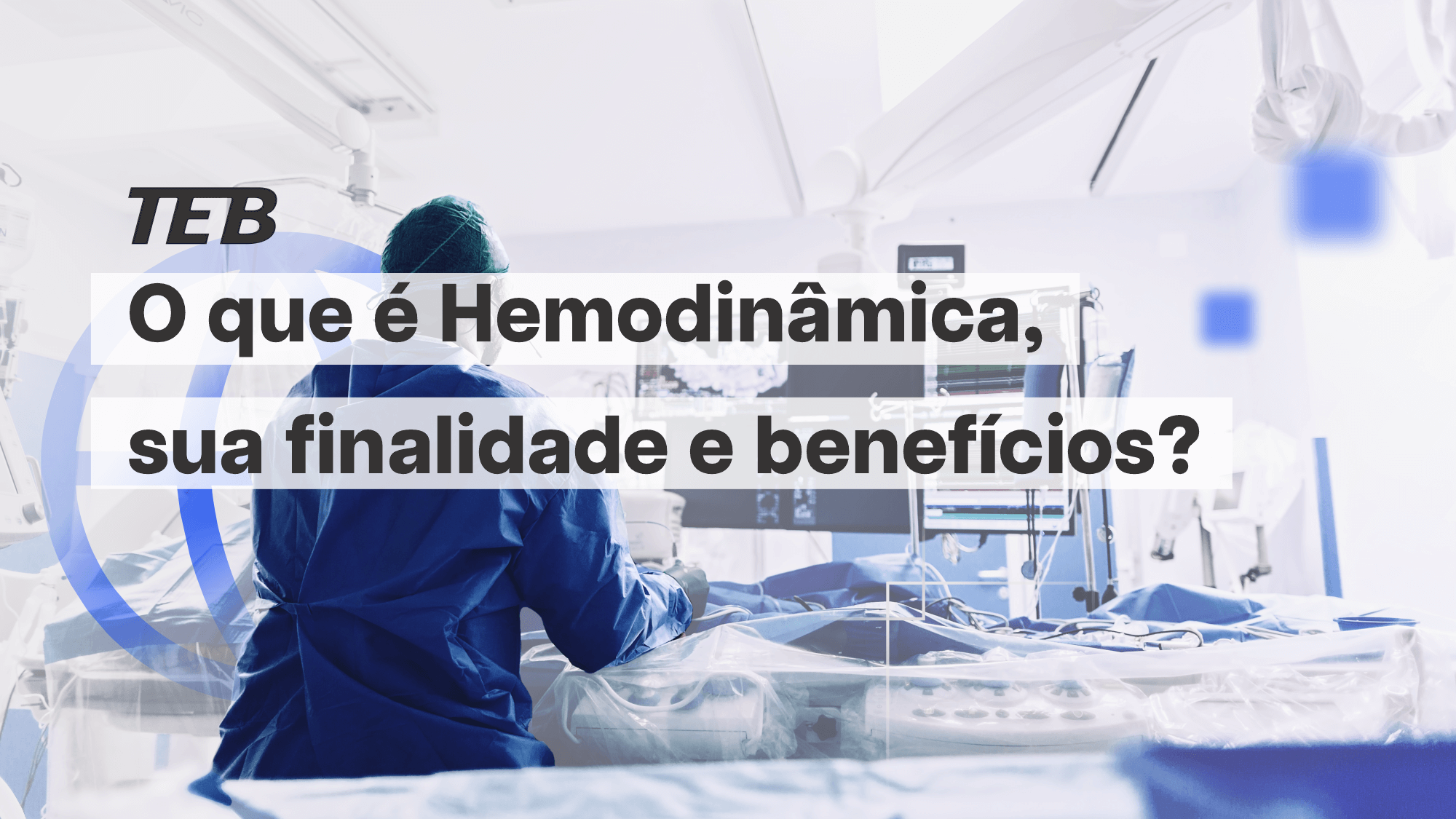 TEB

O que é Hemodinâmica, sua finalidade e benefícios?